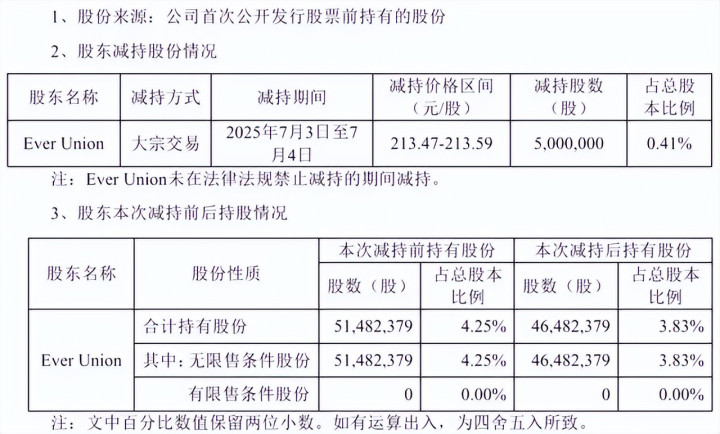 1、股份来源：公司首次公开发行股票前持有的股份

2、股东减持股份情况

| 股东名称 | 减持方式 | 减持期间 | 减持价格区间（元/股） | 减持股数（股） | 占总股本比例 |
|---|---|---|---|---|---|
| Ever Union | 大宗交易 | 2025年7月3日至7月4日 | 213.47-213.59 | 5,000,000 | 0.41% |

注：Ever Union未在法律法规禁止减持的期间减持。

3、股东本次减持前后持股情况

| 股东名称 | 股份性质 | 本次减持前持有股份 | | 本次减持后持有股份 | |
|---|---|---|---|---|---|
| | | 股数（股） | 占总股本比例 | 股数（股） | 占总股本比例 |
| Ever Union | 合计持有股份 | 51,482,379 | 4.25% | 46,482,379 | 3.83% |
| | 其中：无限售条件股份 | 51,482,379 | 4.25% | 46,482,379 | 3.83% |
| | 有限售条件股份 | 0 | 0.00% | 0 | 0.00% |

注：文中百分比数值保留两位小数。如有运算出入，为四舍五入所致。